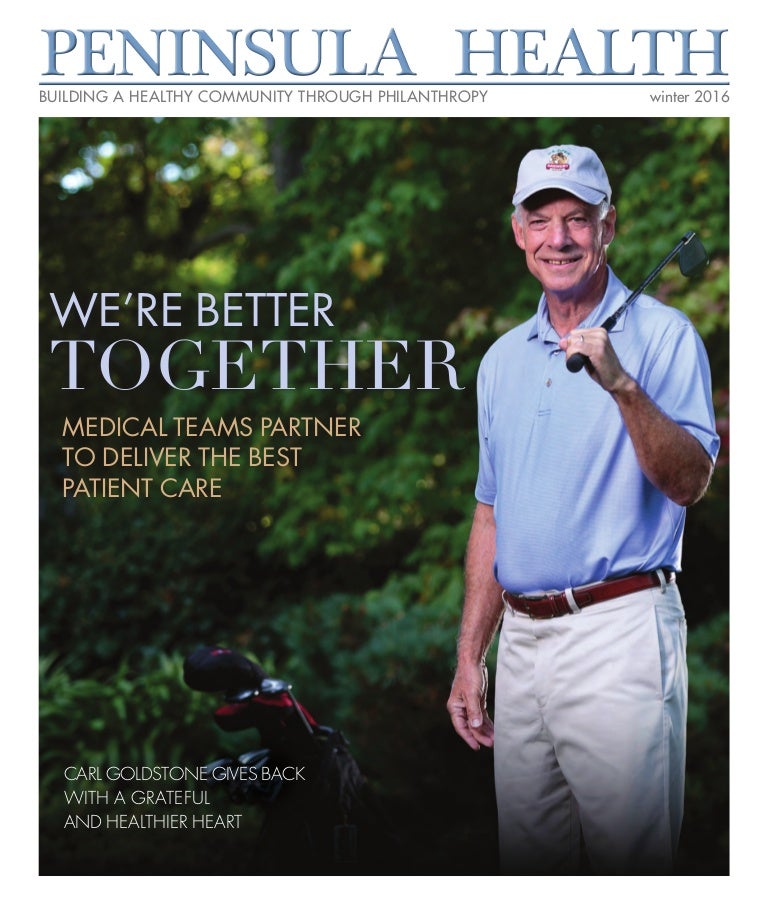 PENINSULA HEALTH
BUILDING A HEALTHY COMMUNITY THROUGH PHILANTHROPY
winter 2016

WE'RE BETTER
TOGETHER

MEDICAL TEAMS PARTNER TO DELIVER THE BEST PATIENT CARE

CARL GOLDSTONE GIVES BACK WITH A GRATEFUL AND HEALTHIER HEART